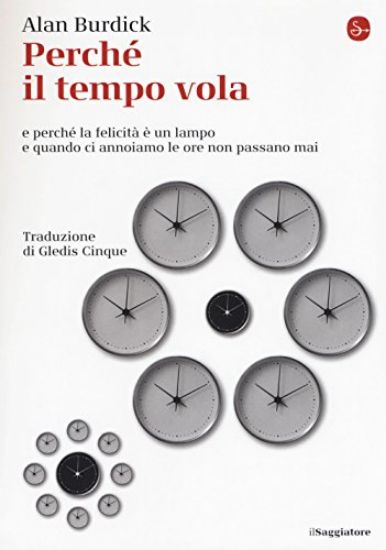 Alan Burdick

Perché il tempo vola

e perché la felicità è un lampo
e quando ci annoiamo le ore non passano mai

Traduzione
di Gledis Cinque

ilSaggiatore